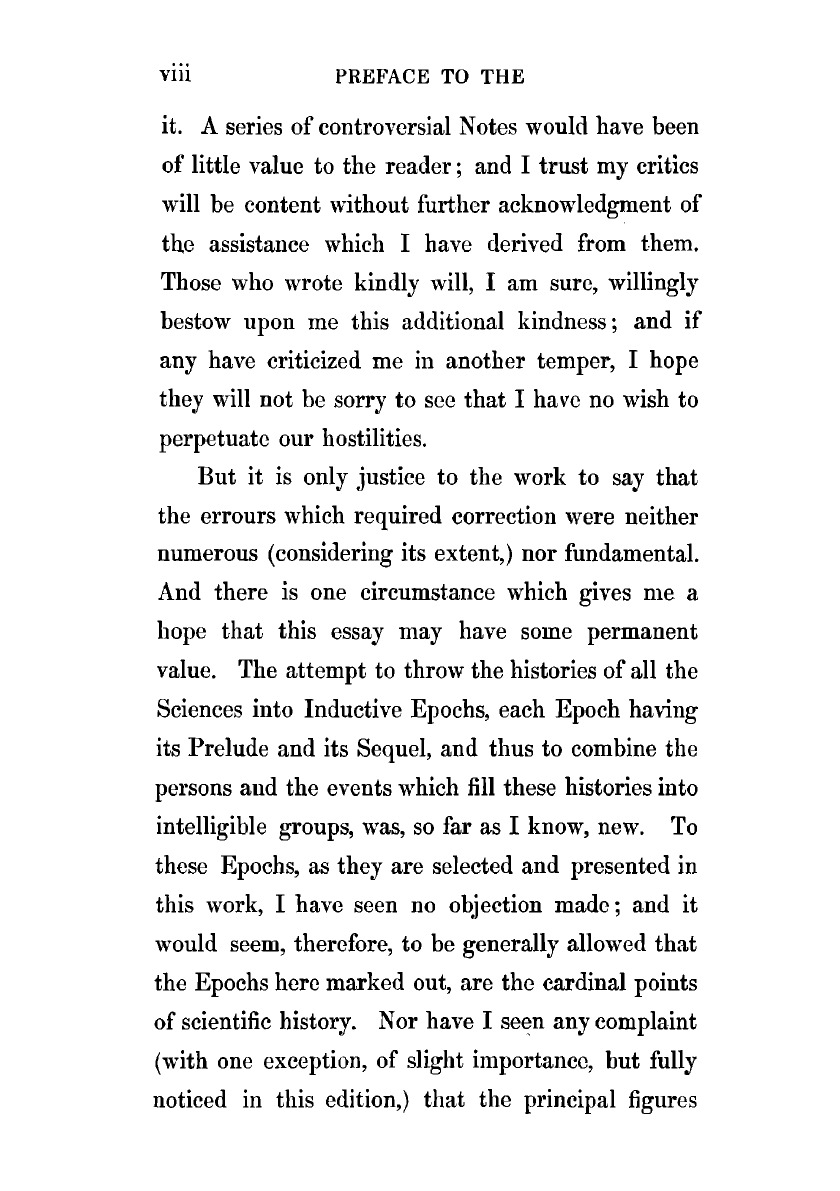 viii PREFACE TO THE

it. A series of controversial Notes would have been of little value to the reader; and I trust my critics will be content without further acknowledgment of the assistance which I have derived from them. Those who wrote kindly will, I am sure, willingly bestow upon me this additional kindness; and if any have criticized me in another temper, I hope they will not be sorry to see that I have no wish to perpetuate our hostilities.

But it is only justice to the work to say that the errours which required correction were neither numerous (considering its extent,) nor fundamental. And there is one circumstance which gives me a hope that this essay may have some permanent value. The attempt to throw the histories of all the Sciences into Inductive Epochs, each Epoch having its Prelude and its Sequel, and thus to combine the persons and the events which fill these histories into intelligible groups, was, so far as I know, new. To these Epochs, as they are selected and presented in this work, I have seen no objection made; and it would seem, therefore, to be generally allowed that the Epochs here marked out, are the cardinal points of scientific history. Nor have I seen any complaint (with one exception, of slight importance, but fully noticed in this edition,) that the principal figures